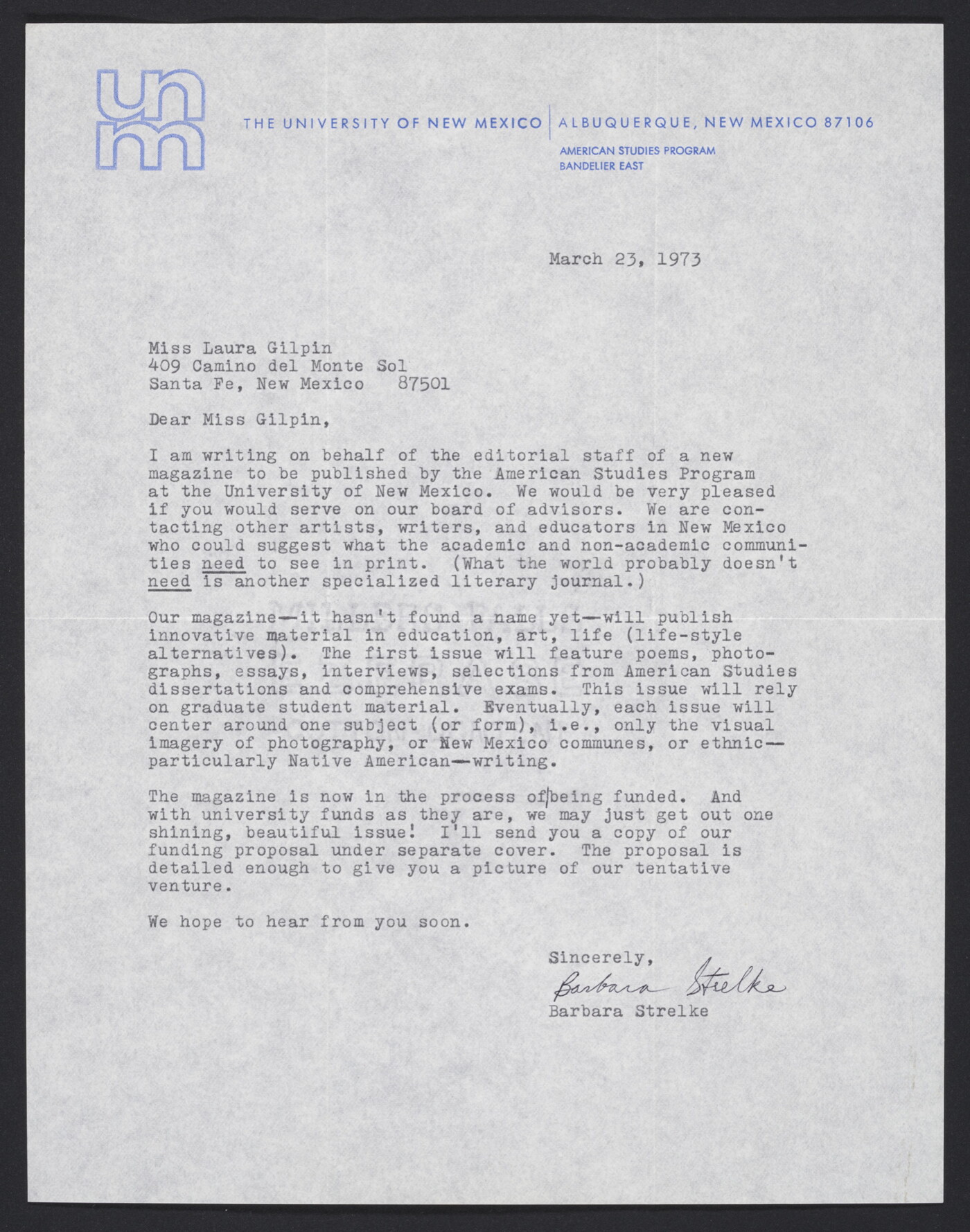 unm

THE UNIVERSITY OF NEW MEXICO | ALBUQUERQUE, NEW MEXICO 87106

AMERICAN STUDIES PROGRAM
BANDELIER EAST

March 23, 1973

Miss Laura Gilpin
409 Camino del Monte Sol
Santa Fe, New Mexico 87501

Dear Miss Gilpin,

I am writing on behalf of the editorial staff of a new magazine to be published by the American Studies Program at the University of New Mexico. We would be very pleased if you would serve on our board of advisors. We are contacting other artists, writers, and educators in New Mexico who could suggest what the academic and non-academic communities need to see in print. (What the world probably doesn't need is another specialized literary journal.)

Our magazine—it hasn't found a name yet—will publish innovative material in education, art, life (life-style alternatives). The first issue will feature poems, photographs, essays, interviews, selections from American Studies dissertations and comprehensive exams. This issue will rely on graduate student material. Eventually, each issue will center around one subject (or form), i.e., only the visual imagery of photography, or New Mexico communes, or ethnic—particularly Native American—writing.

The magazine is now in the process of being funded. And with university funds as they are, we may just get out one shining, beautiful issue! I'll send you a copy of our funding proposal under separate cover. The proposal is detailed enough to give you a picture of our tentative venture.

We hope to hear from you soon.

Sincerely,
Barbara Strelke
Barbara Strelke